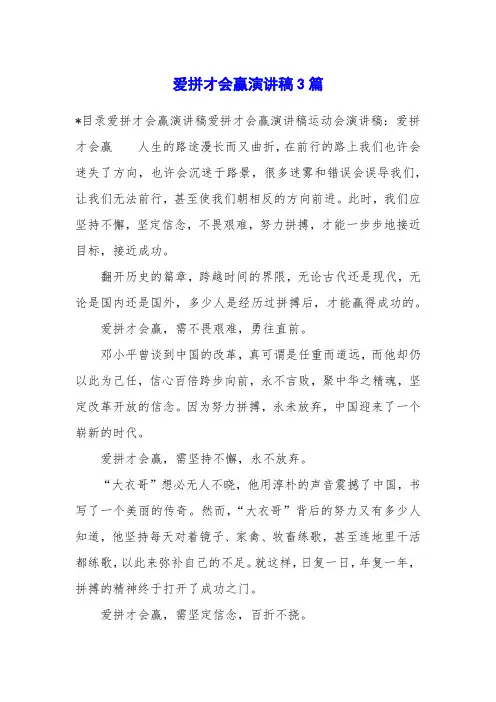 爱拼才会赢演讲稿3篇

*目录爱拼才会赢演讲稿爱拼才会赢演讲稿运动会演讲稿：爱拼才会赢　　人生的路途漫长而又曲折，在前行的路上我们也许会迷失了方向，也许会沉迷于路景，很多迷雾和错误会误导我们，让我们无法前行，甚至使我们朝相反的方向前进。此时，我们应坚持不懈，坚定信念，不畏艰难，努力拼搏，才能一步步地接近目标，接近成功。

翻开历史的篇章，跨越时间的界限，无论古代还是现代，无论是国内还是国外，多少人是经历过拼搏后，才能赢得成功的。

爱拼才会赢，需不畏艰难，勇往直前。

邓小平曾谈到中国的改革，真可谓是任重而道远，而他却仍以此为己任，信心百倍跨步向前，永不言败，聚中华之精魂，坚定改革开放的信念。因为努力拼搏，永未放弃，中国迎来了一个崭新的时代。

爱拼才会赢，需坚持不懈，永不放弃。

“大衣哥”想必无人不晓，他用淳朴的声音震撼了中国，书写了一个美丽的传奇。然而，“大衣哥”背后的努力又有多少人知道，他坚持每天对着镜子、家禽、牧畜练歌，甚至连地里干活都练歌，以此来弥补自己的不足。就这样，日复一日，年复一年，拼搏的精神终于打开了成功之门。

爱拼才会赢，需坚定信念，百折不挠。